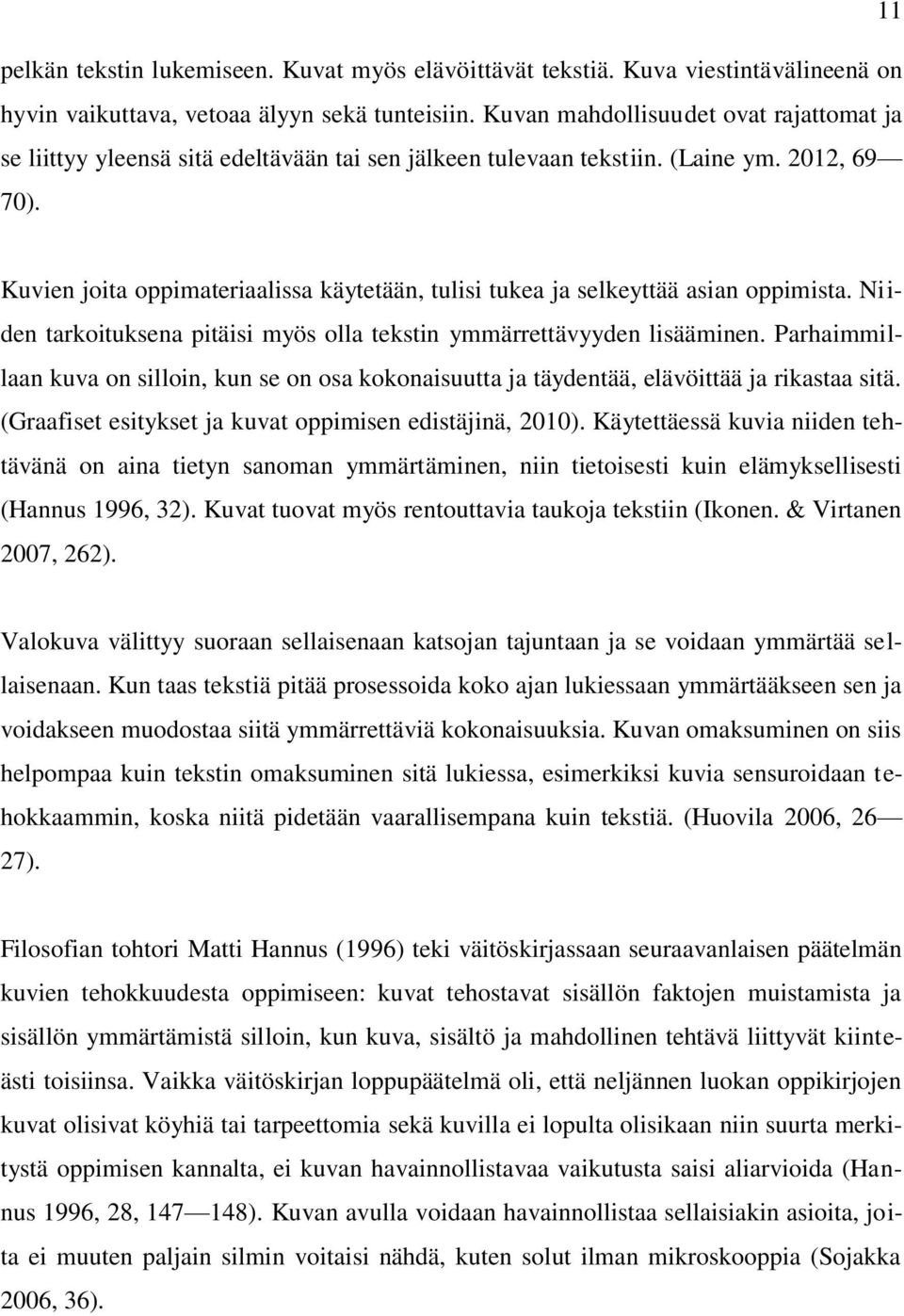 11

pelkän tekstin lukemiseen. Kuvat myös elävöittävät tekstiä. Kuva viestintävälineenä on hyvin vaikuttava, vetoaa älyyn sekä tunteisiin. Kuvan mahdollisuudet ovat rajattomat ja se liittyy yleensä sitä edeltävään tai sen jälkeen tulevaan tekstiin. (Laine ym. 2012, 69—70).

Kuvien joita oppimateriaalissa käytetään, tulisi tukea ja selkeyttää asian oppimista. Niiden tarkoituksena pitäisi myös olla tekstin ymmärrettävyyden lisääminen. Parhaimmillaan kuva on silloin, kun se on osa kokonaisuutta ja täydentää, elävöittää ja rikastaa sitä. (Graafiset esitykset ja kuvat oppimisen edistäjinä, 2010). Käytettäessä kuvia niiden tehtävänä on aina tietyn sanoman ymmärtäminen, niin tietoisesti kuin elämyksellisesti (Hannus 1996, 32). Kuvat tuovat myös rentouttavia taukoja tekstiin (Ikonen. & Virtanen 2007, 262).

Valokuva välittyy suoraan sellaisenaan katsojan tajuntaan ja se voidaan ymmärtää sellaisenaan. Kun taas tekstiä pitää prosessoida koko ajan lukiessaan ymmärtääkseen sen ja voidakseen muodostaa siitä ymmärrettäviä kokonaisuuksia. Kuvan omaksuminen on siis helpompaa kuin tekstin omaksuminen sitä lukiessa, esimerkiksi kuvia sensuroidaan tehokkaammin, koska niitä pidetään vaarallisempana kuin tekstiä. (Huovila 2006, 26—27).

Filosofian tohtori Matti Hannus (1996) teki väitöskirjassaan seuraavanlaisen päätelmän kuvien tehokkuudesta oppimiseen: kuvat tehostavat sisällön faktojen muistamista ja sisällön ymmärtämistä silloin, kun kuva, sisältö ja mahdollinen tehtävä liittyvät kiinteästi toisiinsa. Vaikka väitöskirjan loppupäätelmä oli, että neljännen luokan oppikirjojen kuvat olisivat köyhiä tai tarpeettomia sekä kuvilla ei lopulta olisikaan niin suurta merkitystä oppimisen kannalta, ei kuvan havainnollistavaa vaikutusta saisi aliarvioida (Hannus 1996, 28, 147—148). Kuvan avulla voidaan havainnollistaa sellaisiakin asioita, joita ei muuten paljain silmin voitaisi nähdä, kuten solut ilman mikroskooppia (Sojakka 2006, 36).